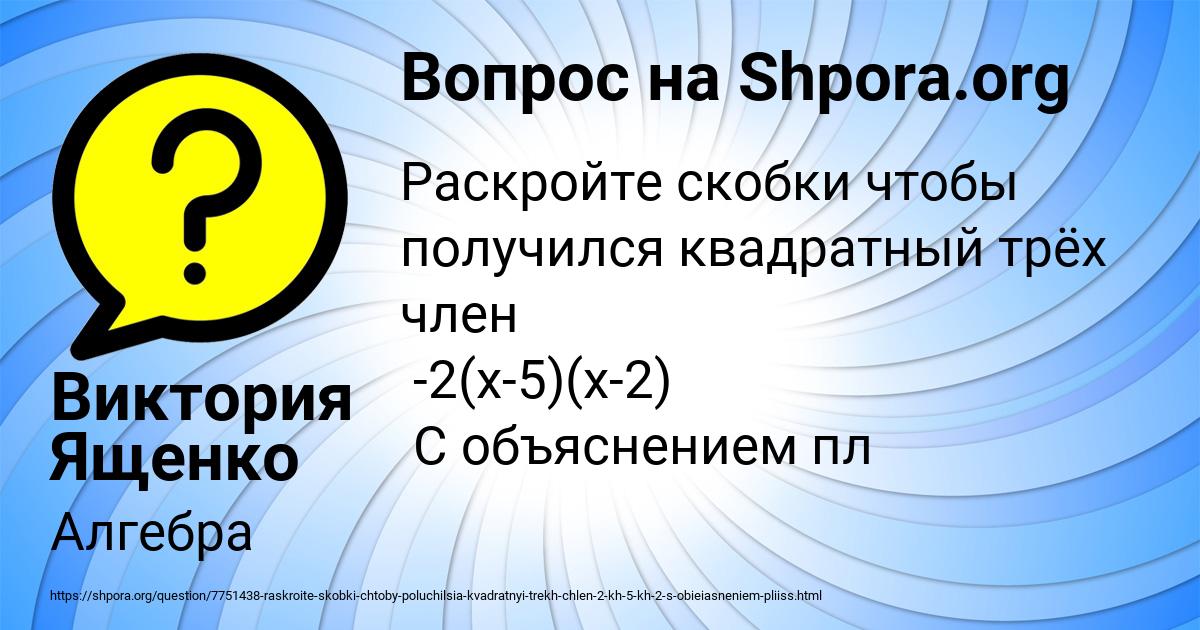 Вопрос на Shpora.org

Раскройте скобки чтобы получился квадратный трёх член
$-2(x-5)(x-2)$
С объяснением пл

Виктория Ященко

Алгебра

https://shpora.org/question/7751438-raskroite-skobki-chtoby-poluchilsia-kvadratnyi-trekh-chlen-2-kh-5-kh-2-s-obieiasneniem-pliiss.html